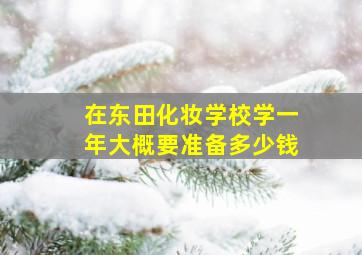 在东田化妆学校学一年大概要准备多少钱